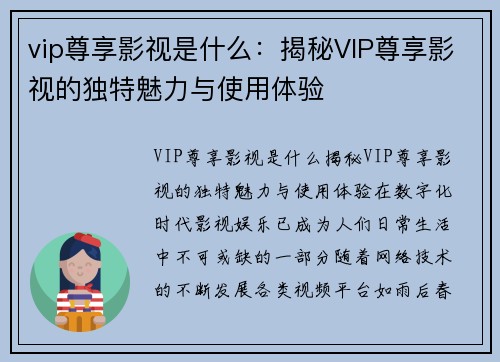 vip尊享影视是什么：揭秘VIP尊享影视的独特魅力与使用体验

VIP尊享影视是什么揭秘VIP尊享影视的独特魅力与使用体验在数字化时代影视娱乐已成为人们日常生活中不可或缺的一部分随着网络技术的不断发展各类视频平台如雨后春